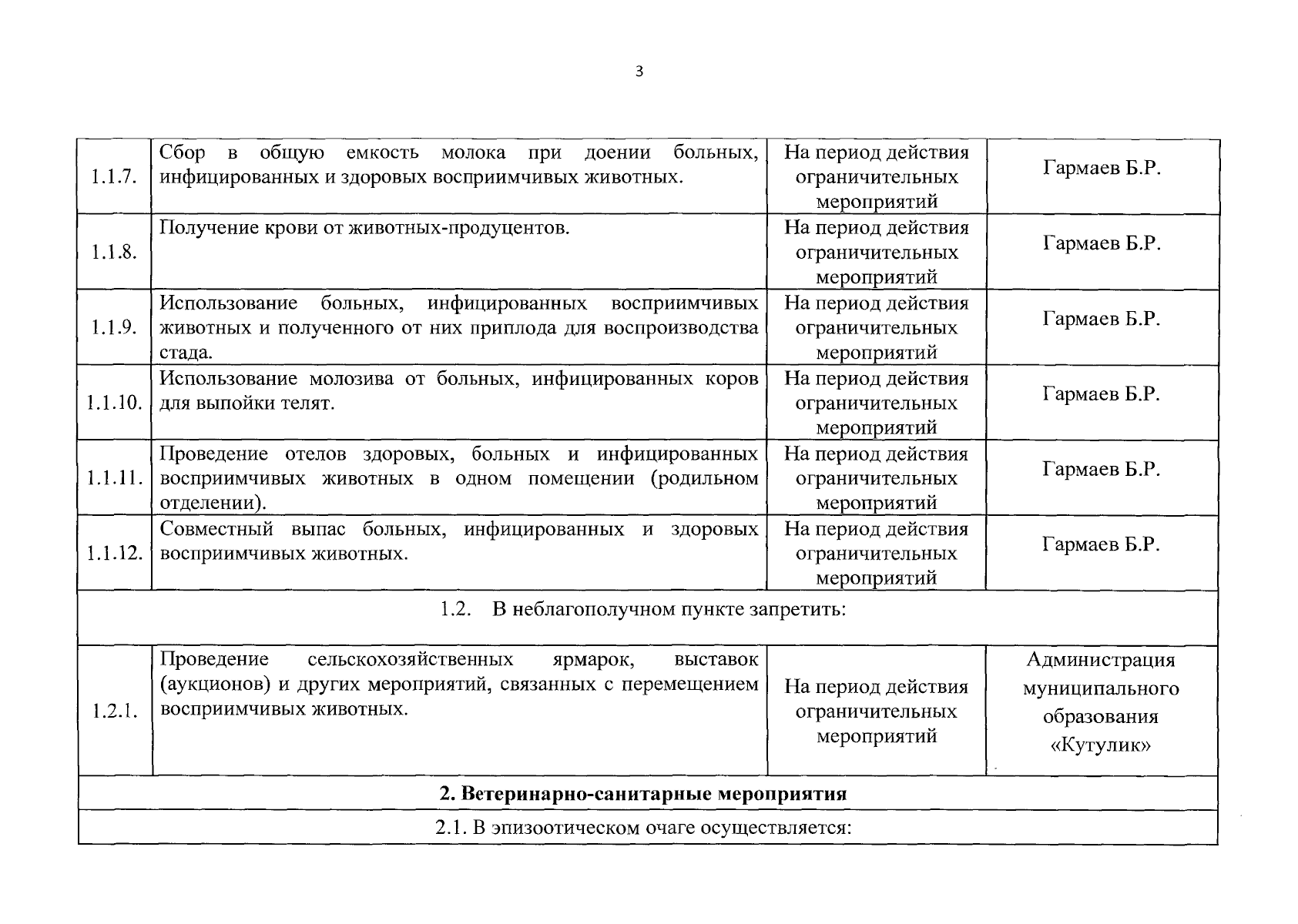 3

| | | | |
|---|---|---|---|
| 1.1.7. | Сбор в общую емкость молока при доении больных, инфицированных и здоровых восприимчивых животных. | На период действия ограничительных мероприятий | Гармаев Б.Р. |
| 1.1.8. | Получение крови от животных-продуцентов. | На период действия ограничительных мероприятий | Гармаев Б.Р. |
| 1.1.9. | Использование больных, инфицированных восприимчивых животных и полученного от них приплода для воспроизводства стада. | На период действия ограничительных мероприятий | Гармаев Б.Р. |
| 1.1.10. | Использование молозива от больных, инфицированных коров для выпойки телят. | На период действия ограничительных мероприятий | Гармаев Б.Р. |
| 1.1.11. | Проведение отелов здоровых, больных и инфицированных восприимчивых животных в одном помещении (родильном отделении). | На период действия ограничительных мероприятий | Гармаев Б.Р. |
| 1.1.12. | Совместный выпас больных, инфицированных и здоровых восприимчивых животных. | На период действия ограничительных мероприятий | Гармаев Б.Р. |
| 1.2. В неблагополучном пункте запретить: | | | |
| 1.2.1. | Проведение сельскохозяйственных ярмарок, выставок (аукционов) и других мероприятий, связанных с перемещением восприимчивых животных. | На период действия ограничительных мероприятий | Администрация муниципального образования «Кутулик» |
| **2. Ветеринарно-санитарные мероприятия** | | | |
| 2.1. В эпизоотическом очаге осуществляется: | | | |